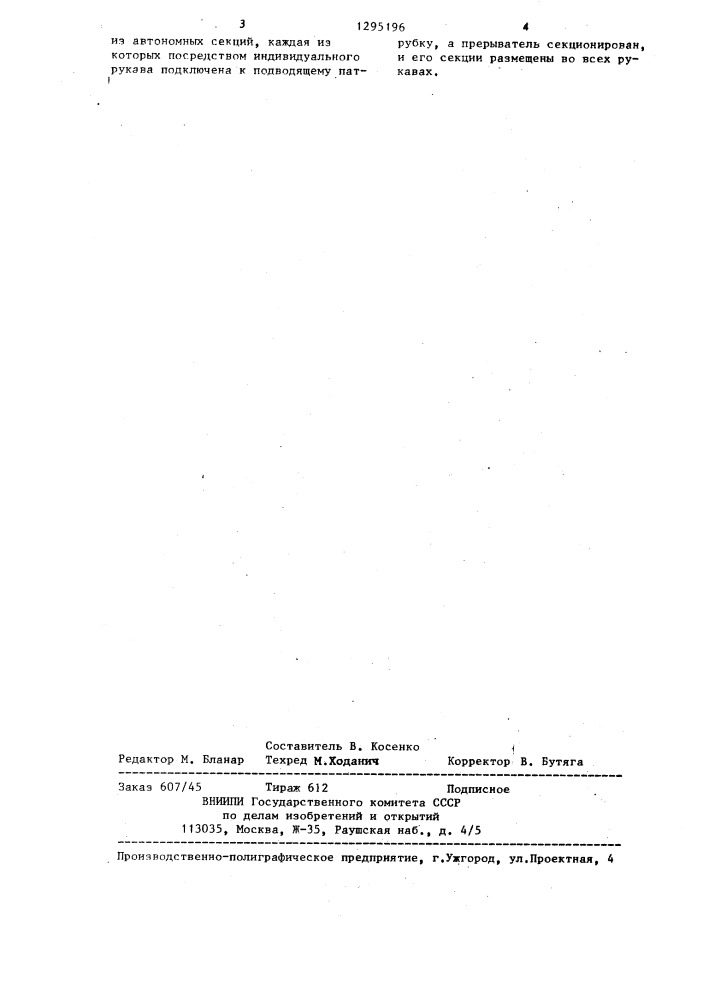 3 1295196 4

из автономных секций, каждая из которых посредством индивидуального рукава подключена к подводящему патрубку, а прерыватель секционирован, и его секции размещены во всех рукавах.

Составитель В. Косенко
Редактор М. Бланар Техред М.Ходанич Корректор В. Бутяга

Заказ 607/45 Тираж 612 Подписное
ВНИИПИ Государственного комитета СССР
по делам изобретений и открытий
113035, Москва, Ж-35, Раушская наб., д. 4/5

Производственно-полиграфическое предприятие, г.Ужгород, ул.Проектная, 4